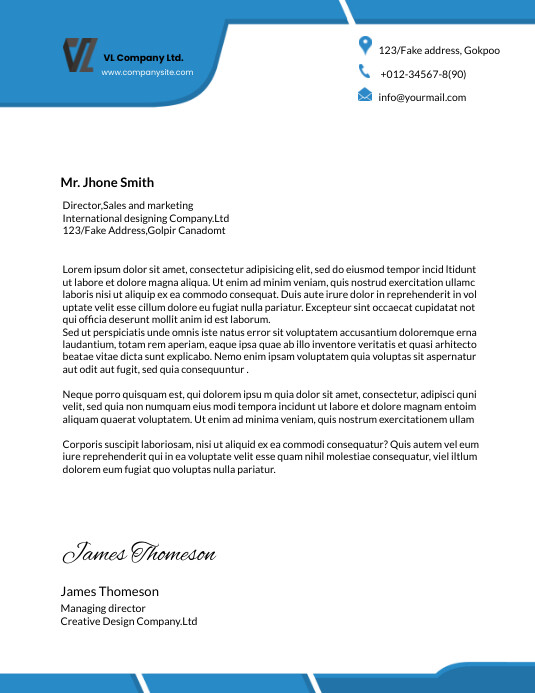 VL Company Ltd.
www.companysite.com

123/Fake address, Gokpoo
+012-34567-8(90)
info@yourmail.com

Mr. Jhone Smith

Director,Sales and marketing
International designing Company.Ltd
123/Fake Address,Golpir Canadomt

Lorem ipsum dolor sit amet, consectetur adipisicing elit, sed do eiusmod tempor incid ltidunt ut labore et dolore magna aliqua. Ut enim ad minim veniam, quis nostrud exercitation ullamc laboris nisi ut aliquip ex ea commodo consequat. Duis aute irure dolor in reprehenderit in vol uptate velit esse cillum dolore eu fugiat nulla pariatur. Excepteur sint occaecat cupidatat not qui officia deserunt mollit anim id est laborum.
Sed ut perspiciatis unde omnis iste natus error sit voluptatem accusantium doloremque erna laudantium, totam rem aperiam, eaque ipsa quae ab illo inventore veritatis et quasi arhitecto beatae vitae dicta sunt explicabo. Nemo enim ipsam voluptatem quia voluptas sit aspernatur aut odit aut fugit, sed quia consequuntur .

Neque porro quisquam est, qui dolorem ipsu m quia dolor sit amet, consectetur, adipisci quni velit, sed quia non numquam eius modi tempora incidunt ut labore et dolore magnam entoim aliquam quaerat voluptatem. Ut enim ad minima veniam, quis nostrum exercitationem ullam

Corporis suscipit laboriosam, nisi ut aliquid ex ea commodi consequatur? Quis autem vel eum iure reprehenderit qui in ea voluptate velit esse quam nihil molestiae consequatur, viel iltlum dolorem eum fugiat quo voluptas nulla pariatur.

James Thomeson

James Thomeson
Managing director
Creative Design Company.Ltd